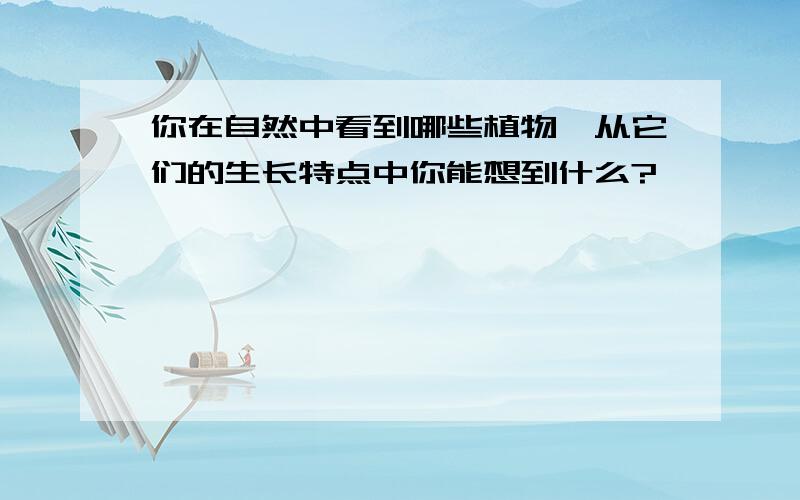 你在自然中看到哪些植物，从它们的生长特点中你能想到什么?